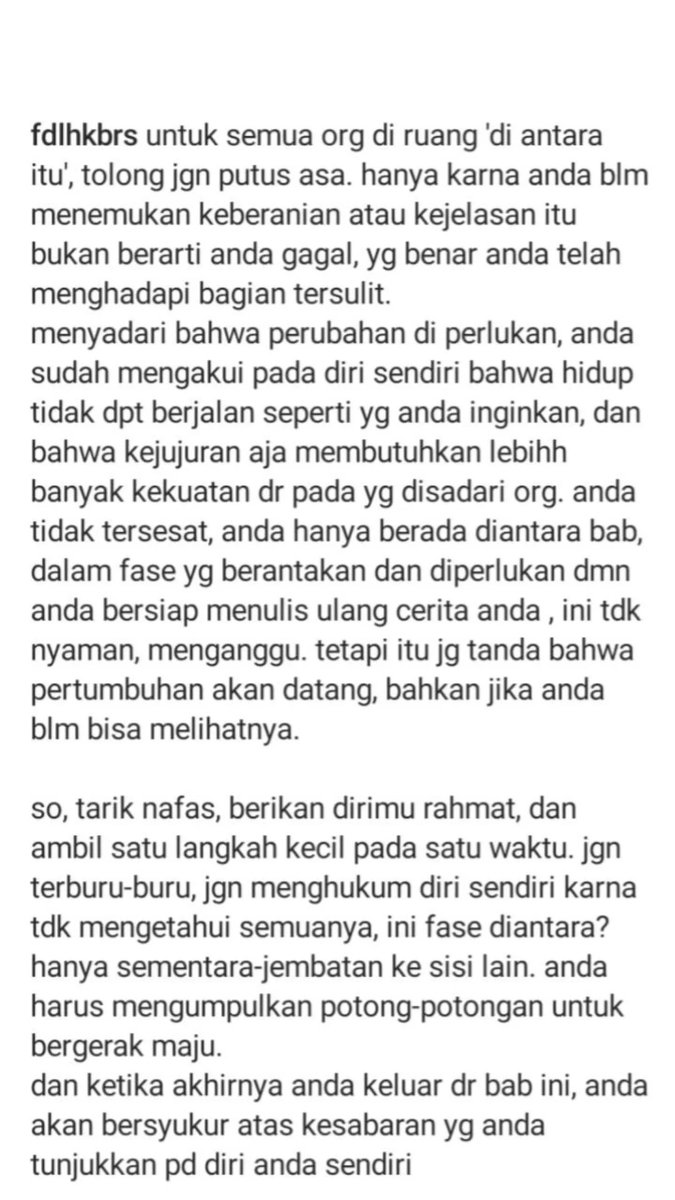 fdlhkbrs untuk semua org di ruang 'di antara itu', tolong jgn putus asa. hanya karna anda blm menemukan keberanian atau kejelasan itu bukan berarti anda gagal, yg benar anda telah menghadapi bagian tersulit.
menyadari bahwa perubahan di perlukan, anda sudah mengakui pada diri sendiri bahwa hidup tidak dpt berjalan seperti yg anda inginkan, dan bahwa kejujuran aja membutuhkan lebihh banyak kekuatan dr pada yg disadari org. anda tidak tersesat, anda hanya berada diantara bab, dalam fase yg berantakan dan diperlukan dmn anda bersiap menulis ulang cerita anda , ini tdk nyaman, menganggu. tetapi itu jg tanda bahwa pertumbuhan akan datang, bahkan jika anda blm bisa melihatnya.

so, tarik nafas, berikan dirimu rahmat, dan ambil satu langkah kecil pada satu waktu. jgn terburu-buru, jgn menghukum diri sendiri karna tdk mengetahui semuanya, ini fase diantara? hanya sementara-jembatan ke sisi lain. anda harus mengumpulkan potong-potongan untuk bergerak maju.
dan ketika akhirnya anda keluar dr bab ini, anda akan bersyukur atas kesabaran yg anda tunjukkan pd diri anda sendiri